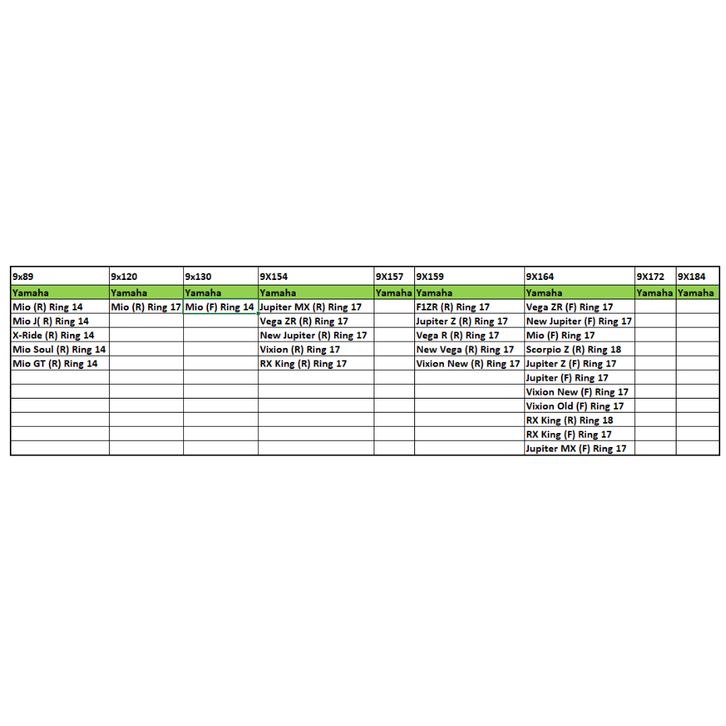 | 9x89 | 9x120 | 9x130 | 9X154 | 9X157 | 9X159 | 9X164 | 9X172 | 9X184 |
|---|---|---|---|---|---|---|---|---|
| Yamaha | Yamaha | Yamaha | Yamaha | Yamaha | Yamaha | Yamaha | Yamaha | Yamaha |
| Mio (R) Ring 14 | Mio (R) Ring 17 | Mio (F) Ring 14 | Jupiter MX (R) Ring 17 | | F1ZR (R) Ring 17 | Vega ZR (F) Ring 17 | | |
| Mio J( R) Ring 14 | | | Vega ZR (R) Ring 17 | | Jupiter Z (R) Ring 17 | New Jupiter (F) Ring 17 | | |
| X-Ride (R) Ring 14 | | | New Jupiter (R) Ring 17 | | Vega R (R) Ring 17 | Mio (F) Ring 17 | | |
| Mio Soul (R) Ring 14 | | | Vixion (R) Ring 17 | | New Vega (R) Ring 17 | Scorpio Z (R) Ring 18 | | |
| Mio GT (R) Ring 14 | | | RX King (R) Ring 17 | | Vixion New (R) Ring 17 | Jupiter Z (F) Ring 17 | | |
| | | | | | | Jupiter (F) Ring 17 | | |
| | | | | | | Vixion New (F) Ring 17 | | |
| | | | | | | Vixion Old (F) Ring 17 | | |
| | | | | | | RX King (R) Ring 18 | | |
| | | | | | | RX King (F) Ring 17 | | |
| | | | | | | Jupiter MX (F) Ring 17 | | |